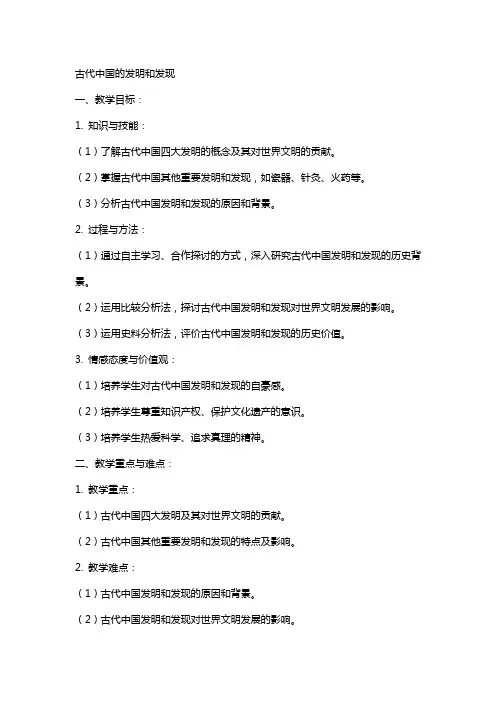 古代中国的发明和发现

一、教学目标：

1. 知识与技能：

（1）了解古代中国四大发明的概念及其对世界文明的贡献。

（2）掌握古代中国其他重要发明和发现，如瓷器、针灸、火药等。

（3）分析古代中国发明和发现的原因和背景。

2. 过程与方法：

（1）通过自主学习、合作探讨的方式，深入研究古代中国发明和发现的历史背景。

（2）运用比较分析法，探讨古代中国发明和发现对世界文明发展的影响。

（3）运用史料分析法，评价古代中国发明和发现的历史价值。

3. 情感态度与价值观：

（1）培养学生对古代中国发明和发现的自豪感。

（2）培养学生尊重知识产权、保护文化遗产的意识。

（3）培养学生热爱科学、追求真理的精神。

二、教学重点与难点：

1. 教学重点：

（1）古代中国四大发明及其对世界文明的贡献。

（2）古代中国其他重要发明和发现的特点及影响。

2. 教学难点：

（1）古代中国发明和发现的原因和背景。

（2）古代中国发明和发现对世界文明发展的影响。